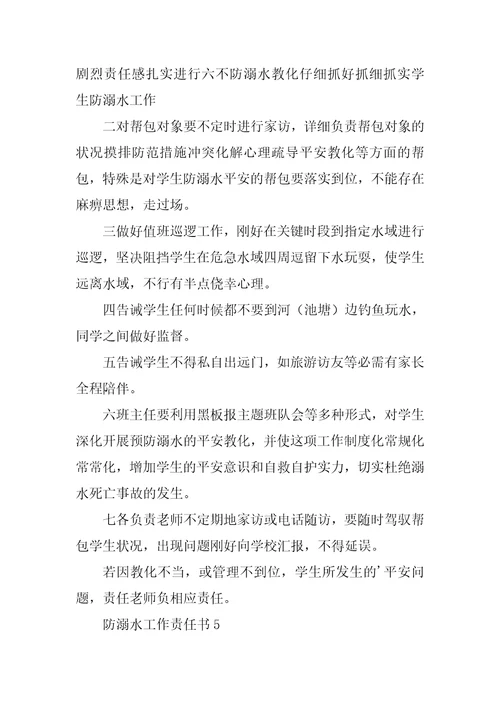 剧烈责任感扎实进行六不防溺水教化仔细抓好抓细抓实学生防溺水工作

二对帮包对象要不定时进行家访，详细负责帮包对象的状况摸排防范措施冲突化解心理疏导平安教化等方面的帮包，特殊是对学生防溺水平安的帮包要落实到位，不能存在麻痹思想，走过场。

三做好值班巡逻工作，刚好在关键时段到指定水域进行巡逻，坚决阻挡学生在危急水域四周逗留下水玩耍，使学生远离水域，不行有半点侥幸心理。

四告诫学生任何时候都不要到河（池塘）边钓鱼玩水，同学之间做好监督。

五告诫学生不得私自出远门，如旅游访友等必需有家长全程陪伴。

六班主任要利用黑板报主题班队会等多种形式，对学生深化开展预防溺水的平安教化，并使这项工作制度化常规化常常化，增加学生的平安意识和自救自护实力，切实杜绝溺水死亡事故的发生。

七各负责老师不定期地家访或电话随访，要随时驾驭帮包学生状况，出现问题刚好向学校汇报，不得延误。

若因教化不当，或管理不到位，学生所发生的'平安问题，责任老师负相应责任。

防溺水工作责任书5